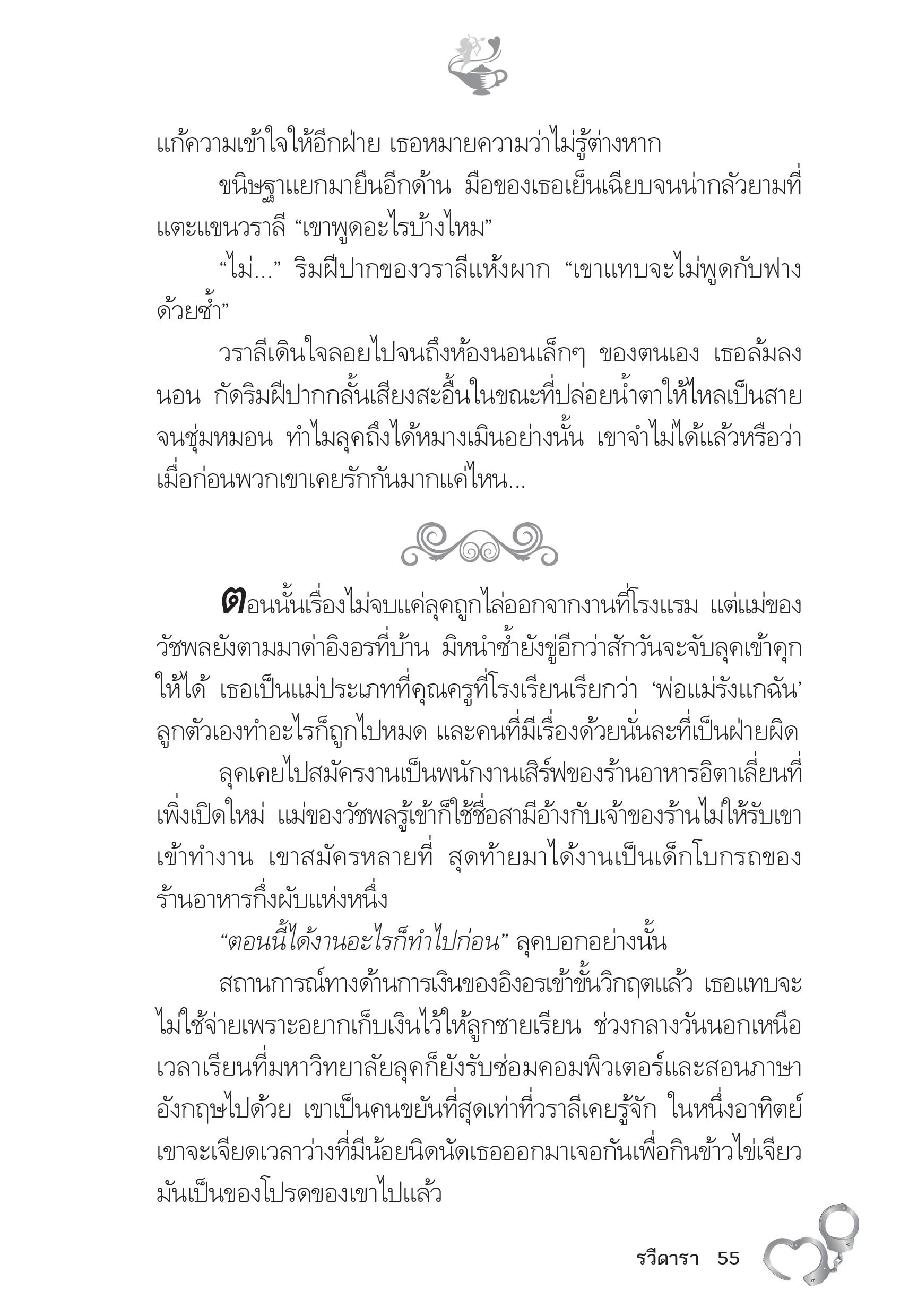 แก้ความเข้าใจให้อีกฝ่าย เธอหมายความว่าไม่รู้ต่างหาก

ขนิษฐาแยกมายืนอีกด้าน มือของเธอเย็นเฉียบจนน่ากลัวยามที่แตะแขนวราลี “เขาพูดอะไรบ้างไหม”

“ไม่...” ริมฝีปากของวราลีแห้งผาก “เขาแทบจะไม่พูดกับฟางด้วยซ้ำ”

วราลีเดินใจลอยไปจนถึงห้องนอนเล็กๆ ของตนเอง เธอล้มลงนอน กัดริมฝีปากกลั้นเสียงสะอื้นในขณะที่ปล่อยน้ำตาให้ไหลเป็นสายจนชุ่มหมอน ทำไมลุคถึงได้หมางเมินอย่างนั้น เขาจำไม่ได้แล้วหรือว่าเมื่อก่อนพวกเขาเคยรักกันมากแค่ไหน...

ตอนนั้นเรื่องไม่จบแค่ลุคถูกไล่ออกจากงานที่โรงแรม แต่แม่ของวัชพลยังตามมาด่าอิงอรที่บ้าน มิหนำซ้ำยังขู่อีกว่าสักวันจะจับลุคเข้าคุกให้ได้ เธอเป็นแม่ประเภทที่คุณครูที่โรงเรียนเรียกว่า ‘พ่อแม่รังแกฉัน’ ลูกตัวเองทำอะไรก็ถูกไปหมด และคนที่มีเรื่องด้วยนั่นละที่เป็นฝ่ายผิด

ลุคเคยไปสมัครงานเป็นพนักงานเสิร์ฟของร้านอาหารอิตาเลี่ยนที่เพิ่งเปิดใหม่ แม่ของวัชพลรู้เข้าก็ใช้ชื่อสามีอ้างกับเจ้าของร้านไม่ให้รับเขาเข้าทำงาน เขาสมัครหลายที่ สุดท้ายมาได้งานเป็นเด็กโบกรถของร้านอาหารกึ่งผับแห่งหนึ่ง

“ตอนนี้ได้งานอะไรก็ทำไปก่อน” ลุคบอกอย่างนั้น

สถานการณ์ทางด้านการเงินของอิงอรเข้าขั้นวิกฤตแล้ว เธอแทบจะไม่ใช้จ่ายเพราะอยากเก็บเงินไว้ให้ลูกชายเรียน ช่วงกลางวันนอกเหนือเวลาเรียนที่มหาวิทยาลัยลุคก็ยังรับซ่อมคอมพิวเตอร์และสอนภาษาอังกฤษไปด้วย เขาเป็นคนขยันที่สุดเท่าที่วราลีเคยรู้จัก ในหนึ่งอาทิตย์เขาจะเจียดเวลาว่างที่มีน้อยนิดนัดเธอออกมาเจอกันเพื่อกินข้าวไข่เจียว มันเป็นของโปรดของเขาไปแล้ว

รวีดารา 55